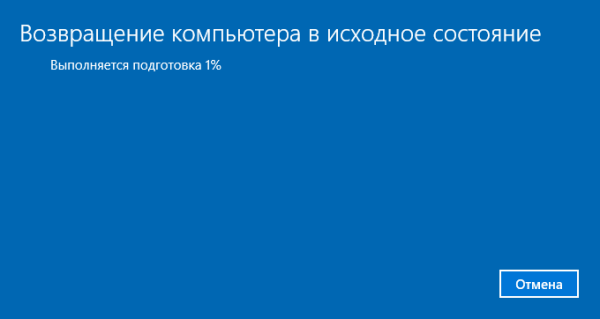 Возвращение компьютера в исходное состояние

Выполняется подготовка 1%

Отмена